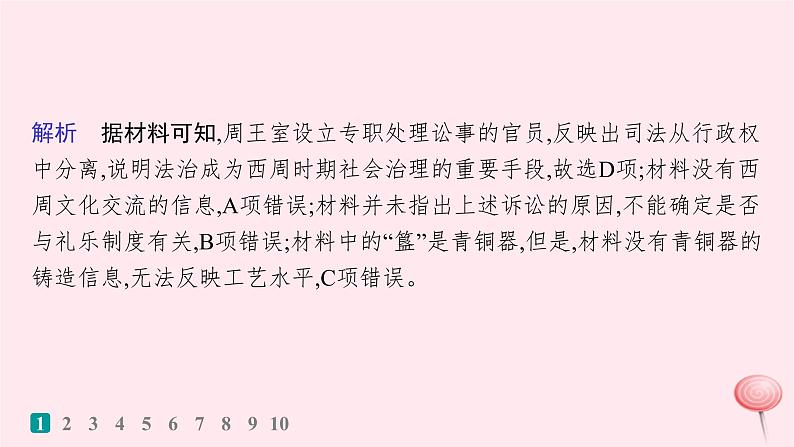 解析　据材料可知,周王室设立专职处理讼事的官员,反映出司法从行政权中分离,说明法治成为西周时期社会治理的重要手段,故选D项;材料没有西周文化交流的信息,A项错误;材料并未指出上述诉讼的原因,不能确定是否与礼乐制度有关,B项错误;材料中的“簋”是青铜器,但是,材料没有青铜器的铸造信息,无法反映工艺水平,C项错误。

1 2 3 4 5 6 7 8 9 10